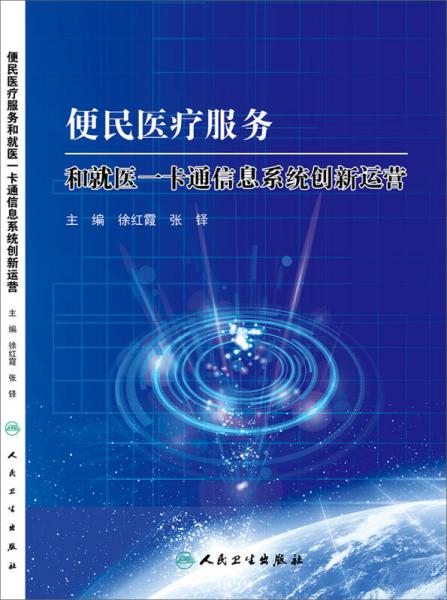 便民医疗服务和就医一卡通信息系统创新运营

主编 徐红霞 张铎

人民卫生出版社

便民医疗服务

和就医一卡通信息系统创新运营

主 编 徐红霞 张 铎

人民卫生出版社